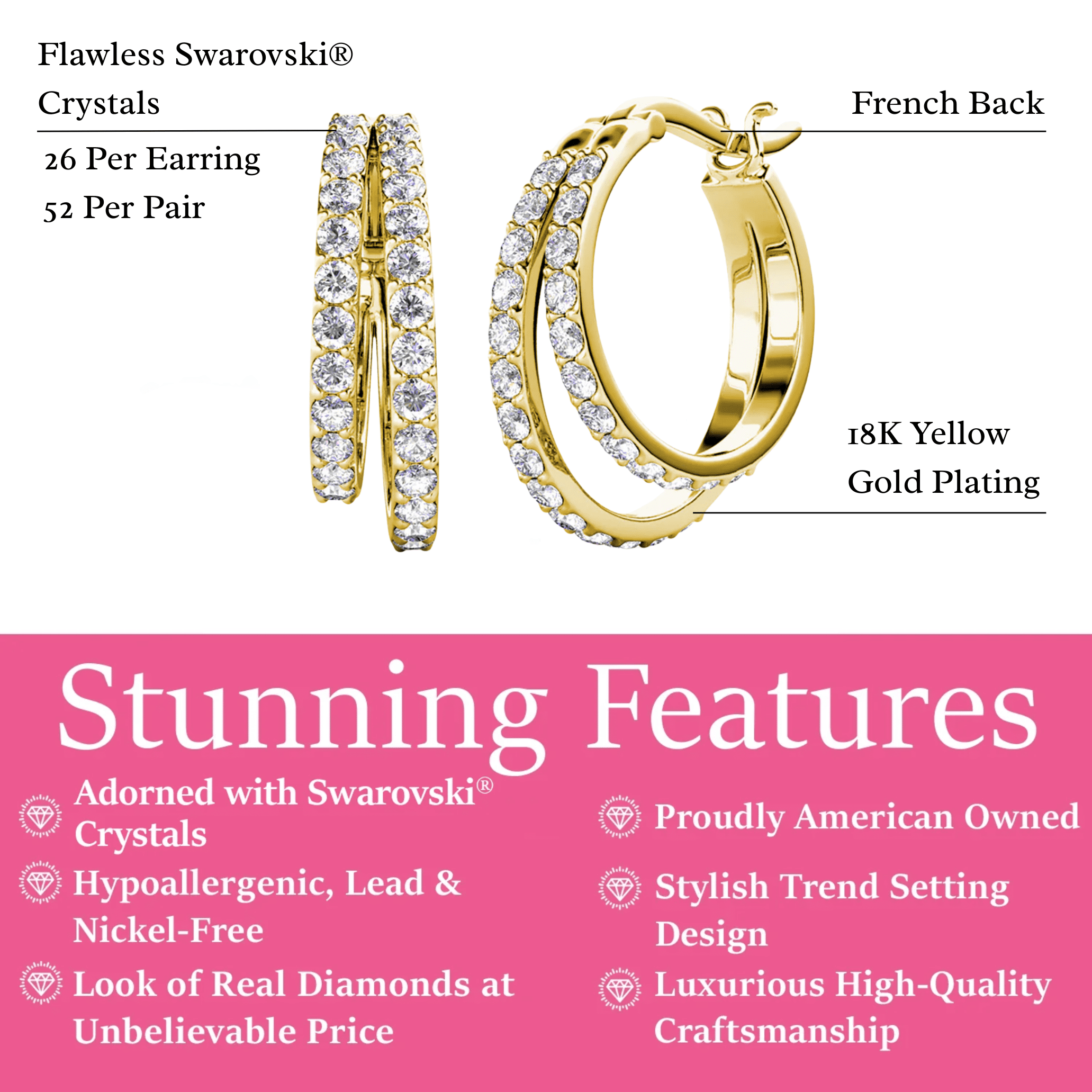 Flawless Swarovski®
Crystals

26 Per Earring
52 Per Pair

French Back

18K Yellow
Gold Plating

Stunning Features

Adorned with Swarovski® Crystals

Hypoallergenic, Lead & Nickel-Free

Look of Real Diamonds at Unbelievable Price

Proudly American Owned

Stylish Trend Setting Design

Luxurious High-Quality Craftsmanship